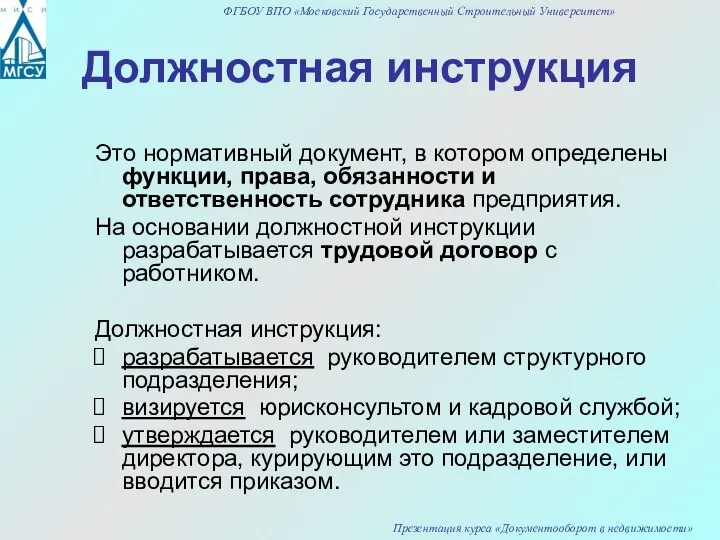 М И С И
МГСУ

ФГБОУ ВПО «Московский Государственный Строительный Университет»

Должностная инструкция

Это нормативный документ, в котором определены функции, права, обязанности и ответственность сотрудника предприятия.

На основании должностной инструкции разрабатывается трудовой договор с работником.

Должностная инструкция:

 разрабатывается руководителем структурного подразделения;

 визируется юрисконсультом и кадровой службой;

 утверждается руководителем или заместителем директора, курирующим это подразделение, или вводится приказом.

Презентация курса «Документооборот в недвижимости»